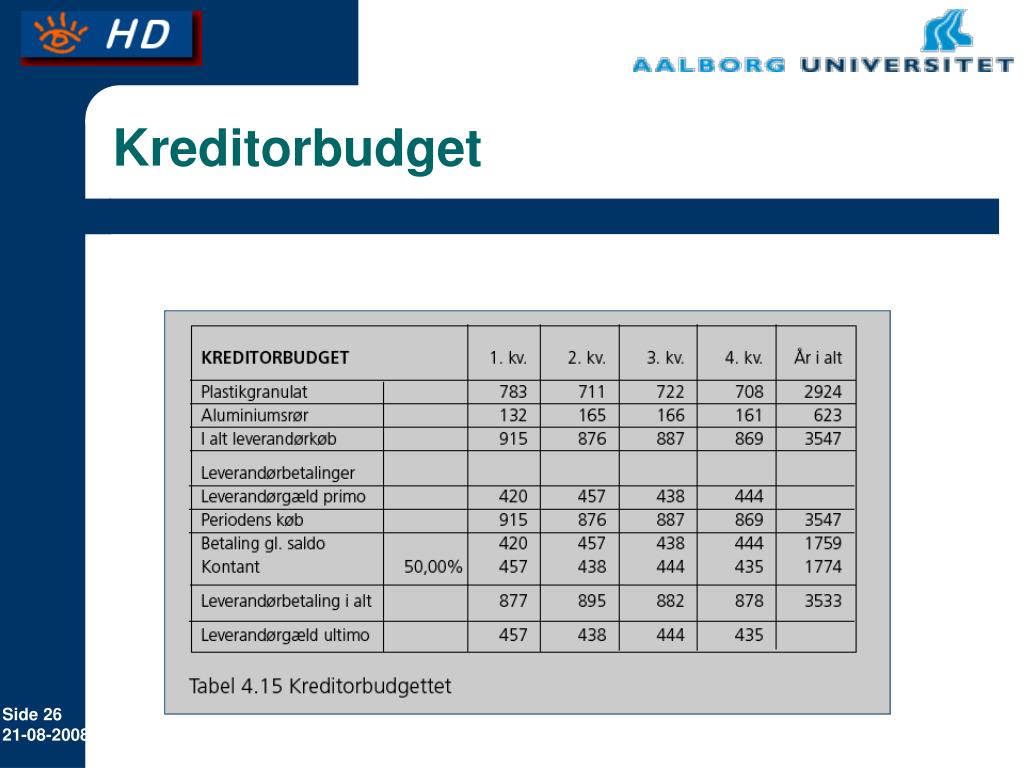 HD

AALBORG UNIVERSITET

Kreditorbudget

| KREDITORBUDGET | | 1. kv. | 2. kv. | 3. kv. | 4. kv. | År i alt |
|---|---|---|---|---|---|---|
| Plastikgranulat | | 783 | 711 | 722 | 708 | 2924 |
| Aluminiumsrør | | 132 | 165 | 166 | 161 | 623 |
| I alt leverandørkøb | | 915 | 876 | 887 | 869 | 3547 |
| Leverandørbetalinger | | | | | | |
| Leverandørgæld primo | | 420 | 457 | 438 | 444 | |
| Periodens køb | | 915 | 876 | 887 | 869 | 3547 |
| Betaling gl. saldo | | 420 | 457 | 438 | 444 | 1759 |
| Kontant | 50,00% | 457 | 438 | 444 | 435 | 1774 |
| Leverandørbetaling i alt | | 877 | 895 | 882 | 878 | 3533 |
| Leverandørgæld ultimo | | 457 | 438 | 444 | 435 | |

Tabel 4.15 Kreditorbudgettet

Side 26
21-08-2008